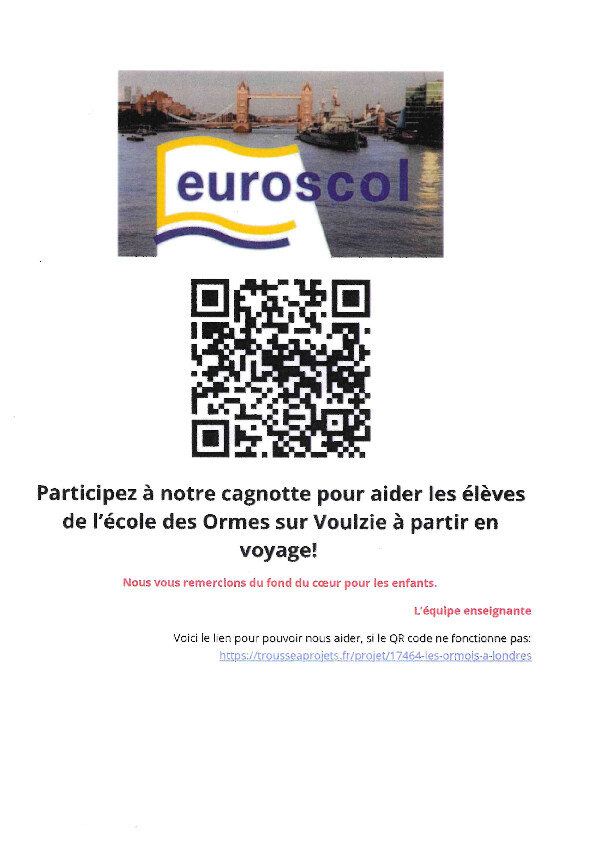 euroscol

Participez à notre cagnotte pour aider les élèves de l'école des Ormes sur Voulzie à partir en voyage!

Nous vous remercions du fond du cœur pour les enfants.

L'équipe enseignante

Voici le lien pour pouvoir nous aider, si le QR code ne fonctionne pas:
https://trousseaprojets.fr/projet/17464-les-ormois-a-londres